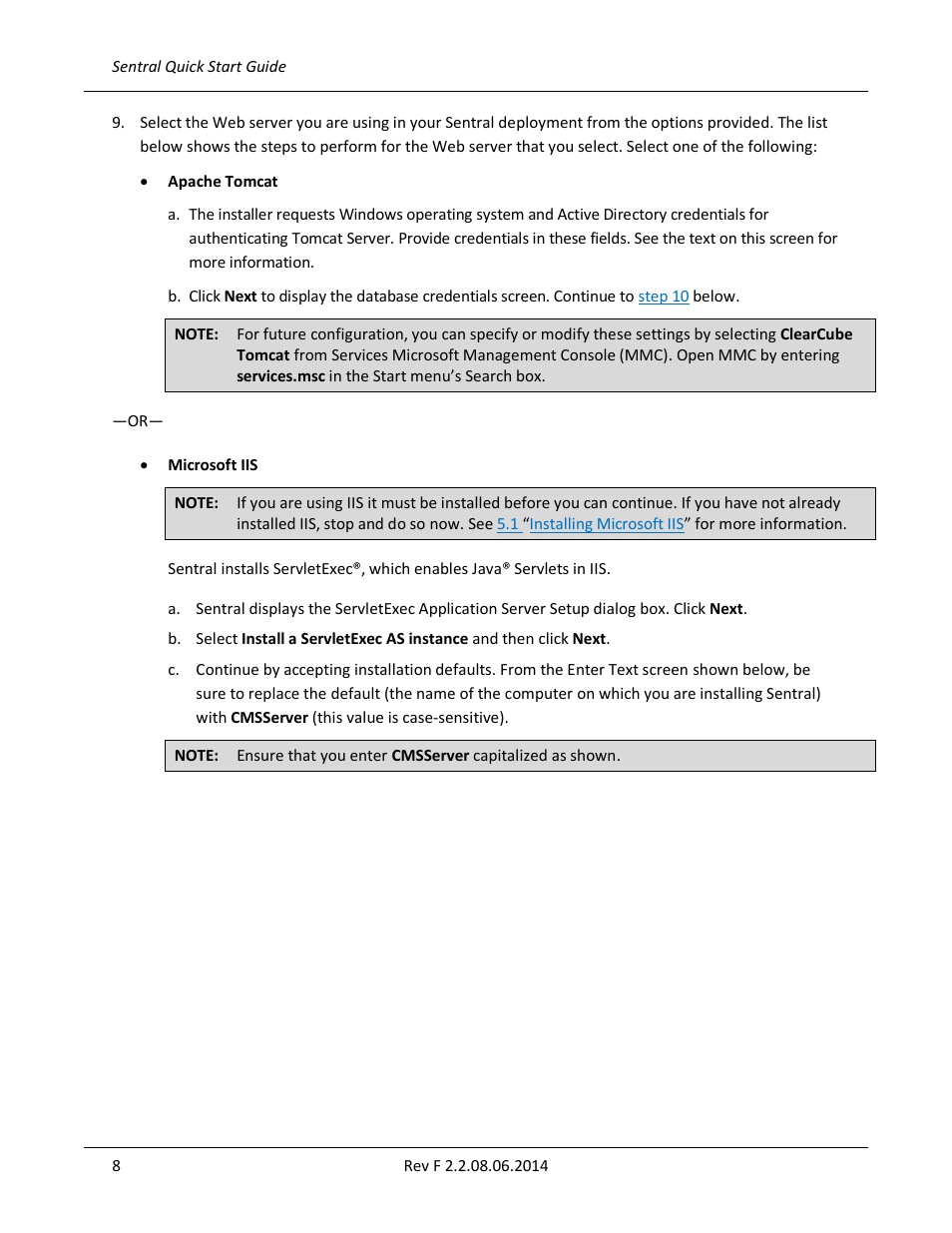 Sentral Quick Start Guide

9. Select the Web server you are using in your Sentral deployment from the options provided. The list below shows the steps to perform for the Web server that you select. Select one of the following:

• Apache Tomcat

a. The installer requests Windows operating system and Active Directory credentials for authenticating Tomcat Server. Provide credentials in these fields. See the text on this screen for more information.

b. Click Next to display the database credentials screen. Continue to step 10 below.

NOTE: For future configuration, you can specify or modify these settings by selecting ClearCube Tomcat from Services Microsoft Management Console (MMC). Open MMC by entering services.msc in the Start menu's Search box.

—OR—

• Microsoft IIS

NOTE: If you are using IIS it must be installed before you can continue. If you have not already installed IIS, stop and do so now. See 5.1 "Installing Microsoft IIS" for more information.

Sentral installs ServletExec®, which enables Java® Servlets in IIS.

a. Sentral displays the ServletExec Application Server Setup dialog box. Click Next.

b. Select Install a ServletExec AS instance and then click Next.

c. Continue by accepting installation defaults. From the Enter Text screen shown below, be sure to replace the default (the name of the computer on which you are installing Sentral) with CMSServer (this value is case-sensitive).

NOTE: Ensure that you enter CMSServer capitalized as shown.

8 Rev F 2.2.08.06.2014